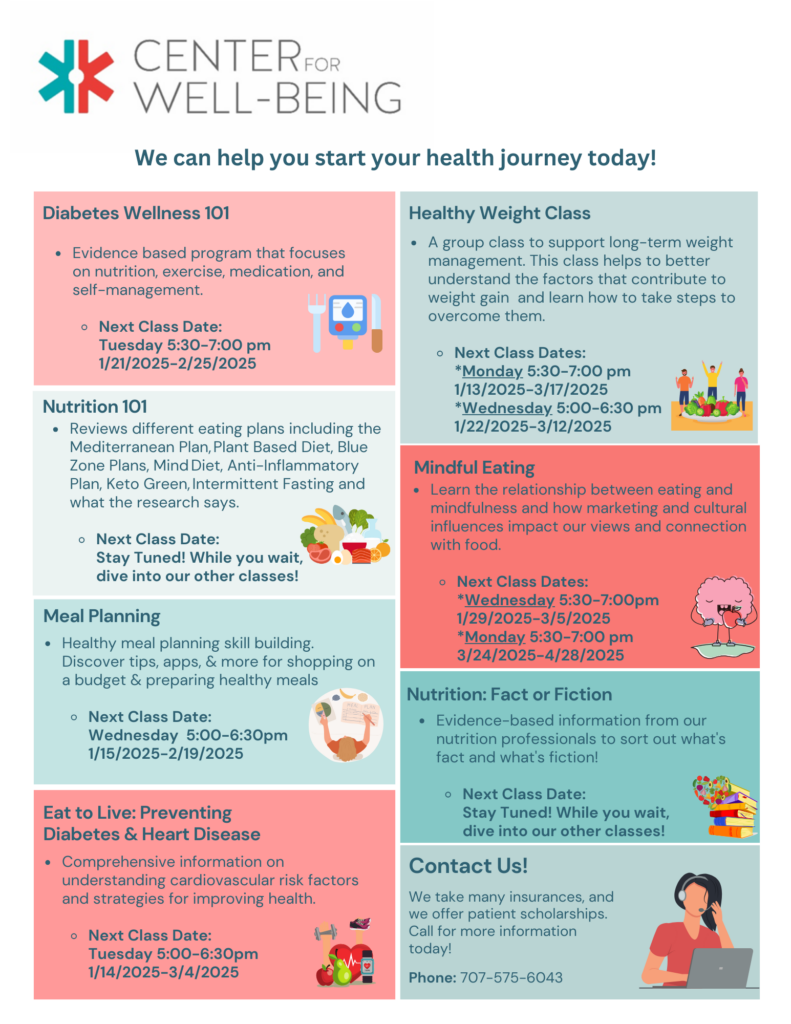 CENTER FOR WELL-BEING

We can help you start your health journey today!

Diabetes Wellness 101

- Evidence based program that focuses on nutrition, exercise, medication, and self-management.

  - Next Class Date: Tuesday 5:30-7:00 pm 1/21/2025-2/25/2025

Nutrition 101

- Reviews different eating plans including the Mediterranean Plan, Plant Based Diet, Blue Zone Plans, Mind Diet, Anti-Inflammatory Plan, Keto Green, Intermittent Fasting and what the research says.

  - Next Class Date: Stay Tuned! While you wait, dive into our other classes!

Meal Planning

- Healthy meal planning skill building. Discover tips, apps, & more for shopping on a budget & preparing healthy meals

  - Next Class Date: Wednesday 5:00-6:30pm 1/15/2025-2/19/2025

Eat to Live: Preventing Diabetes & Heart Disease

- Comprehensive information on understanding cardiovascular risk factors and strategies for improving health.

  - Next Class Date: Tuesday 5:00-6:30pm 1/14/2025-3/4/2025

Healthy Weight Class

- A group class to support long-term weight management. This class helps to better understand the factors that contribute to weight gain and learn how to take steps to overcome them.

  - Next Class Dates: *Monday 5:30-7:00 pm 1/13/2025-3/17/2025 *Wednesday 5:00-6:30 pm 1/22/2025-3/12/2025

Mindful Eating

- Learn the relationship between eating and mindfulness and how marketing and cultural influences impact our views and connection with food.

  - Next Class Dates: *Wednesday 5:30-7:00pm 1/29/2025-3/5/2025 *Monday 5:30-7:00 pm 3/24/2025-4/28/2025

Nutrition: Fact or Fiction

- Evidence-based information from our nutrition professionals to sort out what's fact and what's fiction!

  - Next Class Date: Stay Tuned! While you wait, dive into our other classes!

Contact Us!

We take many insurances, and we offer patient scholarships. Call for more information today!

Phone: 707-575-6043